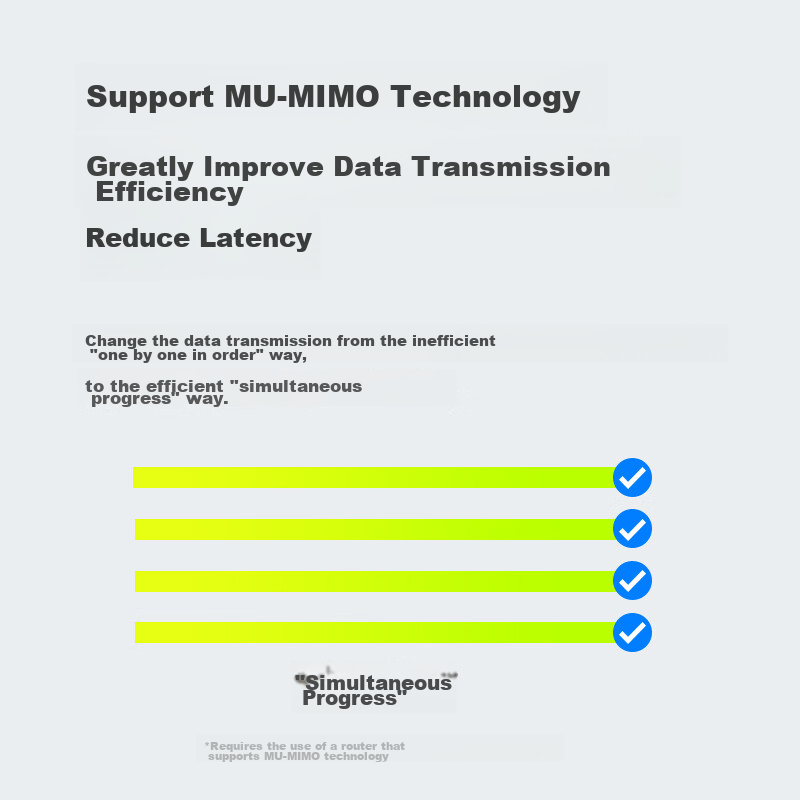 Support MU-MIMO Technology

Greatly Improve Data Transmission Efficiency

Reduce Latency

Change the data transmission from the inefficient "one by one in order" way,

to the efficient "simultaneous progress" way.

"Simultaneous Progress"

*Requires the use of a router that supports MU-MIMO technology